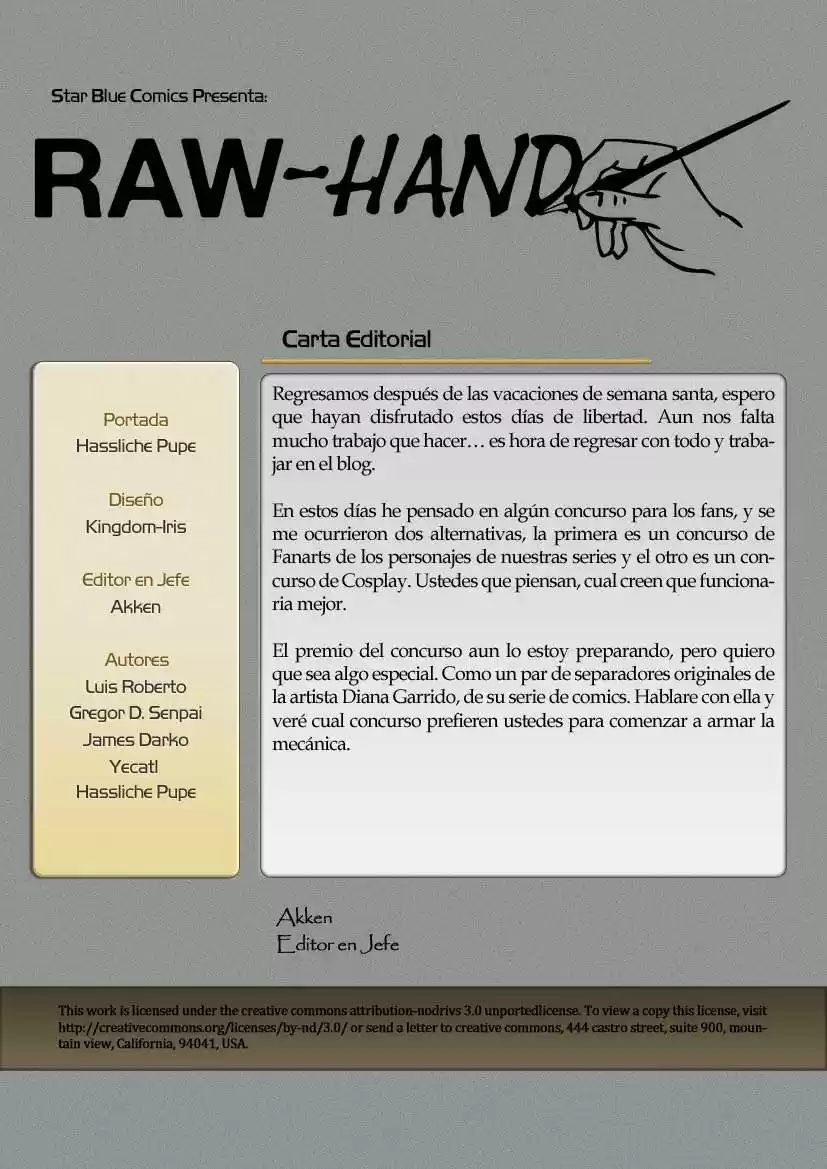 Star Blue Comics Presenta:

RAW-HAND

Carta Editorial

Portada
Hassliche Pupe

Diseño
Kingdom-Iris

Editor en Jefe
Akken

Autores
Luis Roberto
Gregor D. Senpai
James Darko
Yecatl
Hassliche Pupe

Regresamos después de las vacaciones de semana santa, espero que hayan disfrutado estos días de libertad. Aun nos falta mucho trabajo que hacer… es hora de regresar con todo y trabajar en el blog.

En estos días he pensado en algún concurso para los fans, y se me ocurrieron dos alternativas, la primera es un concurso de Fanarts de los personajes de nuestras series y el otro es un concurso de Cosplay. Ustedes que piensan, cual creen que funcionaria mejor.

El premio del concurso aun lo estoy preparando, pero quiero que sea algo especial. Como un par de separadores originales de la artista Diana Garrido, de su serie de comics. Hablare con ella y veré cual concurso prefieren ustedes para comenzar a armar la mecánica.

Akken
Editor en Jefe

This work is licensed under the creative commons attribution-nodrivs 3.0 unportedlicense. To view a copy this license, visit http://creativecommons.org/licenses/by-nd/3.0/ or send a letter to creative commons, 444 castro street, suite 900, mountain view, California, 94041, USA.